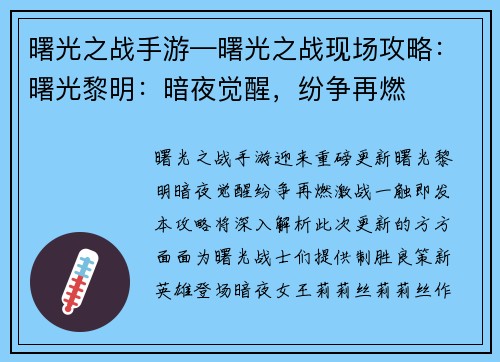 曙光之战手游—曙光之战现场攻略：曙光黎明：暗夜觉醒，纷争再燃

曙光之战手游迎来重磅更新曙光黎明暗夜觉醒纷争再燃激战一触即发本攻略将深入解析此次更新的方方面面为曙光战士们提供制胜良策新英雄登场暗夜女王莉莉丝莉莉丝作